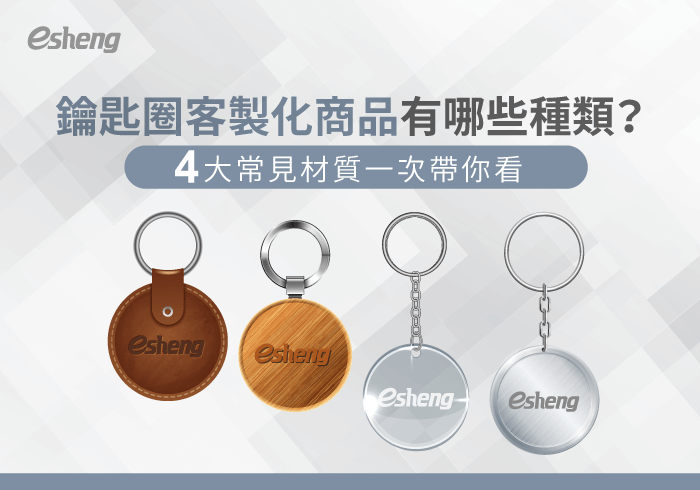 esheng

鑰匙圈客製化商品有哪些種類?

4大常見材質一次帶你看

esheng

esheng

esheng

esheng